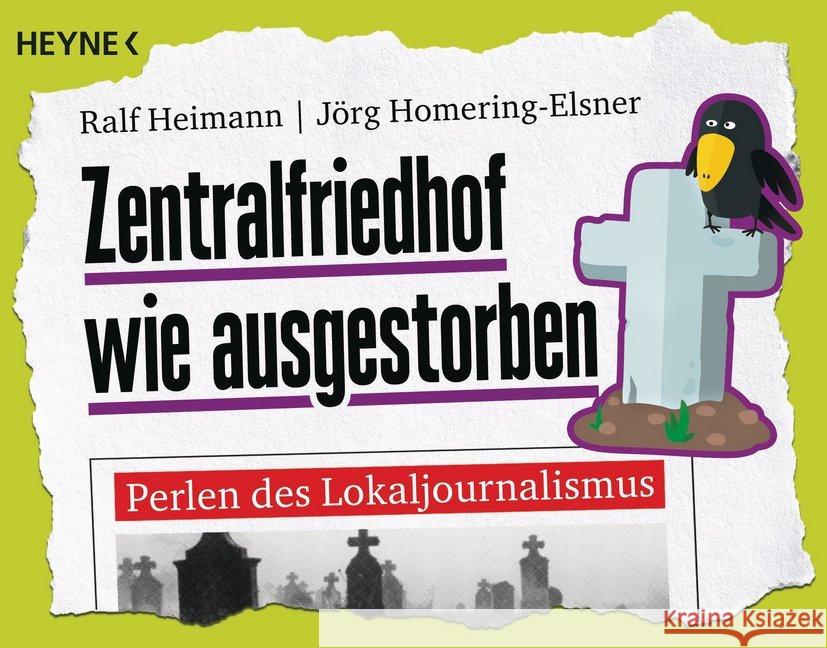 HEYNE <

Ralf Heimann | Jörg Homering-Elsner

Zentralfriedhof wie ausgestorben

Perlen des Lokaljournalismus